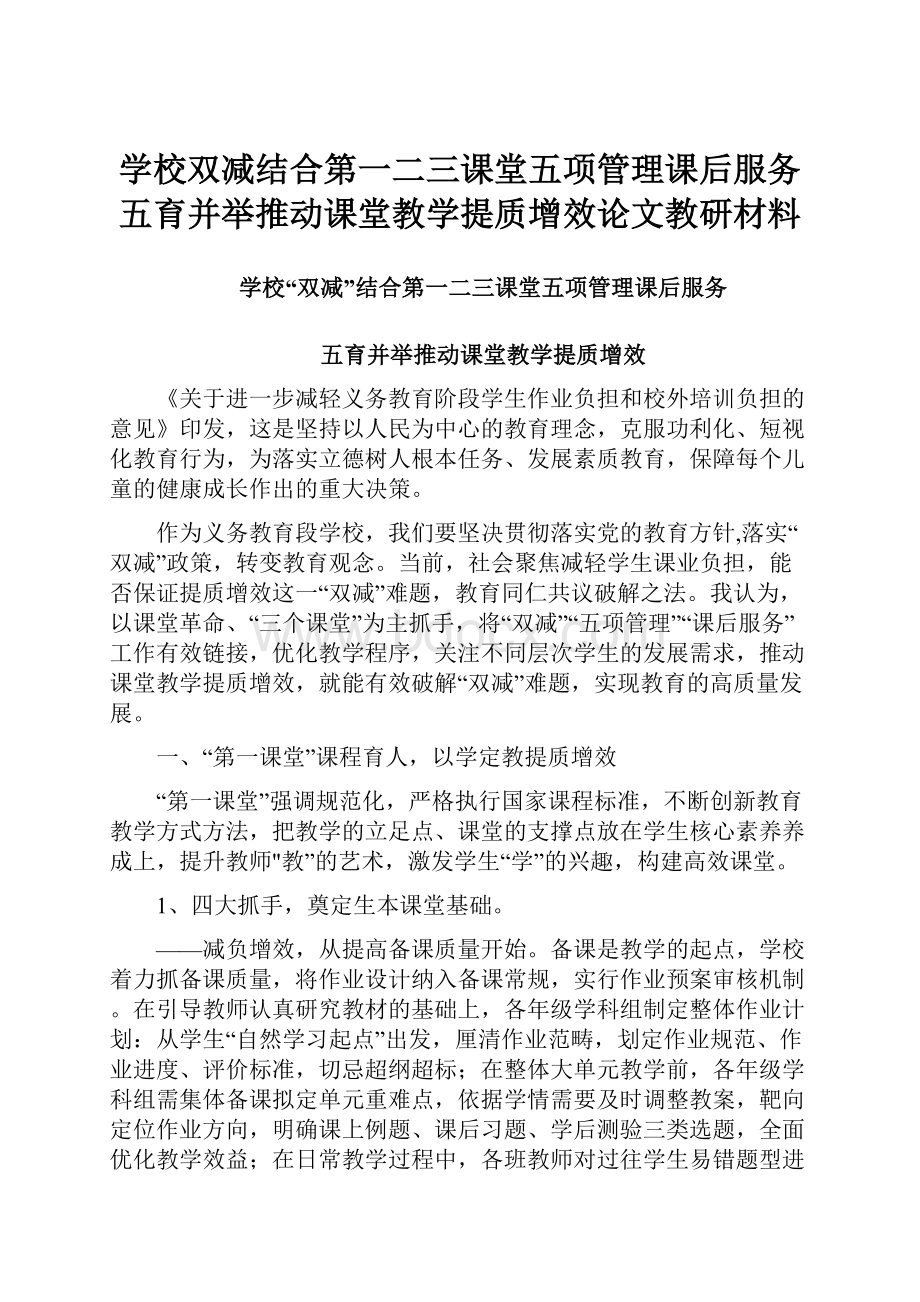 学校双减结合第一二三课堂五项管理课后服务五育并举推动课堂教学提质增效论文教研材料

学校“双减”结合第一二三课堂五项管理课后服务

五育并举推动课堂教学提质增效

《关于进一步减轻义务教育阶段学生作业负担和校外培训负担的意见》印发，这是坚持以人民为中心的教育理念，克服功利化、短视化教育行为，为落实立德树人根本任务、发展素质教育，保障每个儿童的健康成长作出的重大决策。

作为义务教育段学校，我们要坚决贯彻落实党的教育方针,落实“双减”政策，转变教育观念。当前，社会聚焦减轻学生课业负担，能否保证提质增效这一“双减”难题，教育同仁共议破解之法。我认为，以课堂革命、“三个课堂”为主抓手，将“双减”“五项管理”“课后服务”工作有效链接，优化教学程序，关注不同层次学生的发展需求，推动课堂教学提质增效，就能有效破解“双减”难题，实现教育的高质量发展。

一、“第一课堂”课程育人，以学定教提质增效

“第一课堂”强调规范化，严格执行国家课程标准，不断创新教育教学方式方法，把教学的立足点、课堂的支撑点放在学生核心素养养成上，提升教师"教"的艺术，激发学生“学”的兴趣，构建高效课堂。

1、四大抓手，奠定生本课堂基础。

——减负增效，从提高备课质量开始。备课是教学的起点，学校着力抓备课质量，将作业设计纳入备课常规，实行作业预案审核机制。在引导教师认真研究教材的基础上，各年级学科组制定整体作业计划：从学生“自然学习起点”出发，厘清作业范畴，划定作业规范、作业进度、评价标准，切忌超纲超标；在整体大单元教学前，各年级学科组需集体备课拟定单元重难点，依据学情需要及时调整教案，靶向定位作业方向，明确课上例题、课后习题、学后测验三类选题，全面优化教学效益；在日常教学过程中，各班教师对过往学生易错题型进